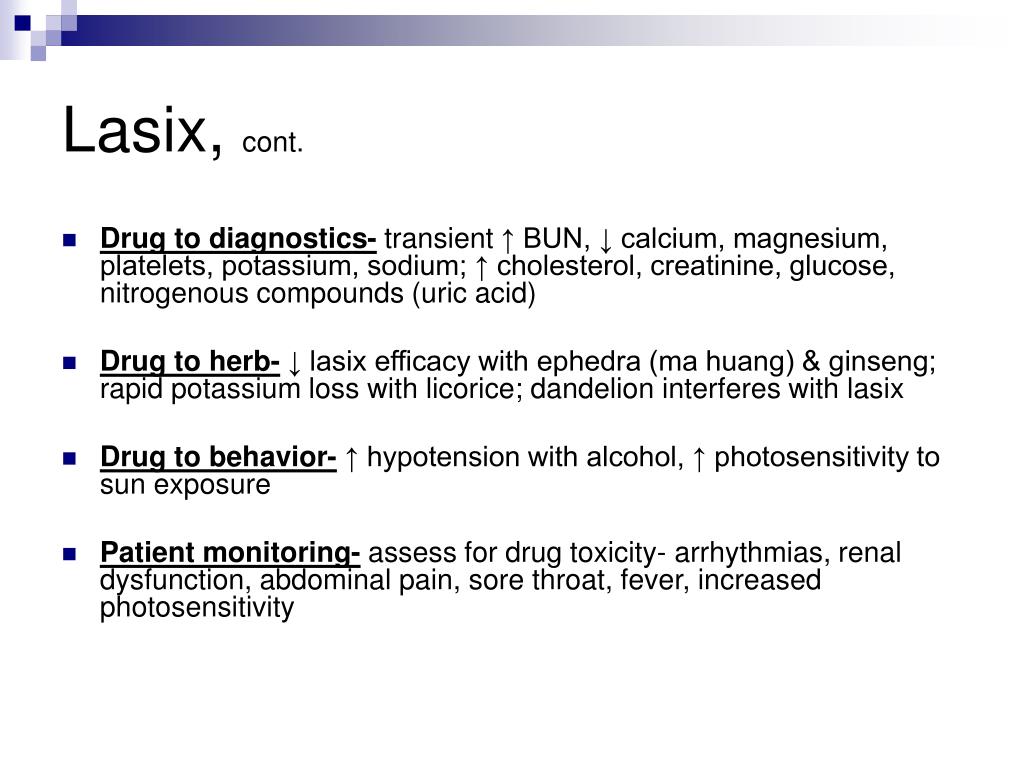 Lasix, cont.

Drug to diagnostics- transient ↑ BUN, ↓ calcium, magnesium, platelets, potassium, sodium; ↑ cholesterol, creatinine, glucose, nitrogenous compounds (uric acid)

Drug to herb- ↓ lasix efficacy with ephedra (ma huang) & ginseng; rapid potassium loss with licorice; dandelion interferes with lasix

Drug to behavior- ↑ hypotension with alcohol, ↑ photosensitivity to sun exposure

Patient monitoring- assess for drug toxicity- arrhythmias, renal dysfunction, abdominal pain, sore throat, fever, increased photosensitivity